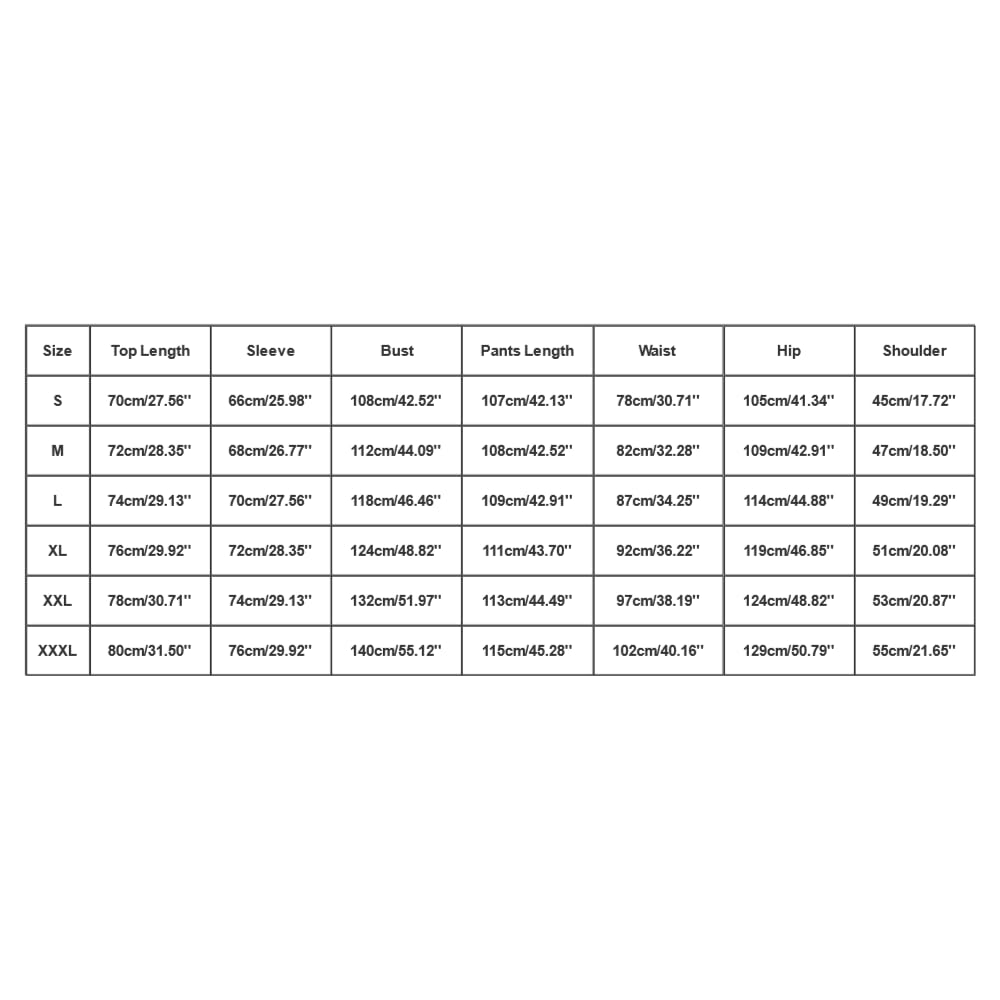 | Size | Top Length | Sleeve | Bust | Pants Length | Waist | Hip | Shoulder |
|---|---|---|---|---|---|---|---|
| S | 70cm/27.56'' | 66cm/25.98'' | 108cm/42.52'' | 107cm/42.13'' | 78cm/30.71'' | 105cm/41.34'' | 45cm/17.72'' |
| M | 72cm/28.35'' | 68cm/26.77'' | 112cm/44.09'' | 108cm/42.52'' | 82cm/32.28'' | 109cm/42.91'' | 47cm/18.50'' |
| L | 74cm/29.13'' | 70cm/27.56'' | 118cm/46.46'' | 109cm/42.91'' | 87cm/34.25'' | 114cm/44.88'' | 49cm/19.29'' |
| XL | 76cm/29.92'' | 72cm/28.35'' | 124cm/48.82'' | 111cm/43.70'' | 92cm/36.22'' | 119cm/46.85'' | 51cm/20.08'' |
| XXL | 78cm/30.71'' | 74cm/29.13'' | 132cm/51.97'' | 113cm/44.49'' | 97cm/38.19'' | 124cm/48.82'' | 53cm/20.87'' |
| XXXL | 80cm/31.50'' | 76cm/29.92'' | 140cm/55.12'' | 115cm/45.28'' | 102cm/40.16'' | 129cm/50.79'' | 55cm/21.65'' |